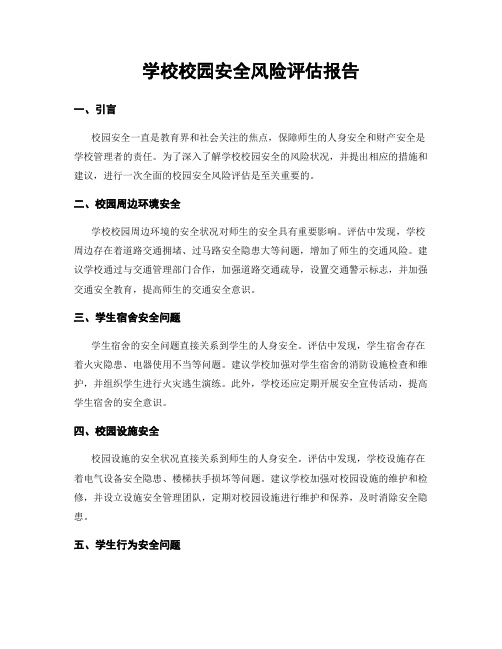 学校校园安全风险评估报告

一、引言

校园安全一直是教育界和社会关注的焦点，保障师生的人身安全和财产安全是学校管理者的责任。为了深入了解学校校园安全的风险状况，并提出相应的措施和建议，进行一次全面的校园安全风险评估是至关重要的。

二、校园周边环境安全

学校校园周边环境的安全状况对师生的安全具有重要影响。评估中发现，学校周边存在着道路交通拥堵、过马路安全隐患大等问题，增加了师生的交通风险。建议学校通过与交通管理部门合作，加强道路交通疏导，设置交通警示标志，并加强交通安全教育，提高师生的交通安全意识。

三、学生宿舍安全问题

学生宿舍的安全问题直接关系到学生的人身安全。评估中发现，学生宿舍存在着火灾隐患、电器使用不当等问题。建议学校加强对学生宿舍的消防设施检查和维护，并组织学生进行火灾逃生演练。此外，学校还应定期开展安全宣传活动，提高学生宿舍的安全意识。

四、校园设施安全

校园设施的安全状况直接关系到师生的人身安全。评估中发现，学校设施存在着电气设备安全隐患、楼梯扶手损坏等问题。建议学校加强对校园设施的维护和检修，并设立设施安全管理团队，定期对校园设施进行维护和保养，及时消除安全隐患。

五、学生行为安全问题